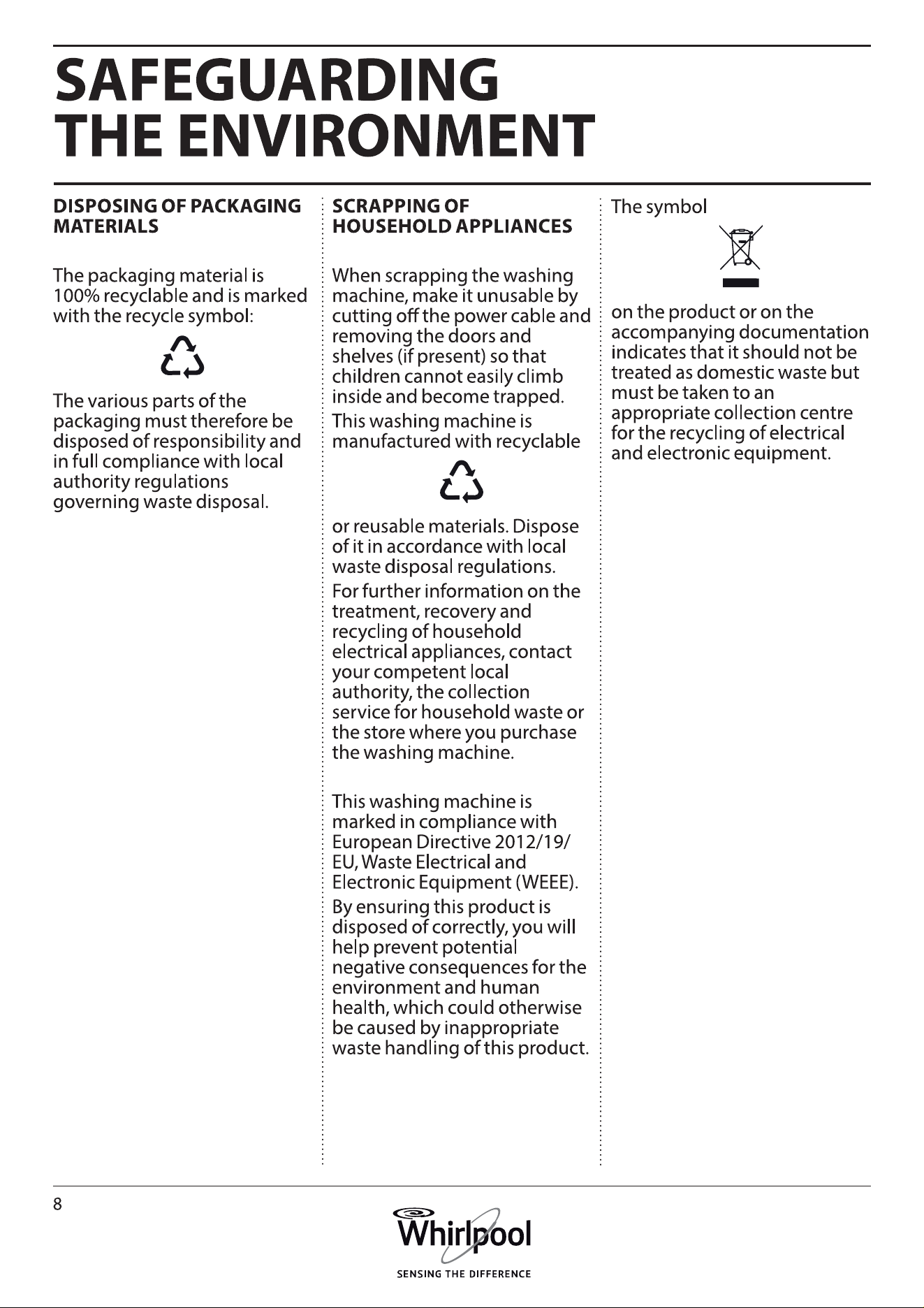 SAFEGUARDING THE ENVIRONMENT

DISPOSING OF PACKAGING MATERIALS

The packaging material is 100% recyclable and is marked with the recycle symbol:

The various parts of the packaging must therefore be disposed of responsibility and in full compliance with local authority regulations governing waste disposal.

SCRAPPING OF HOUSEHOLD APPLIANCES

When scrapping the washing machine, make it unusable by cutting off the power cable and removing the doors and shelves (if present) so that children cannot easily climb inside and become trapped.

This washing machine is manufactured with recyclable

or reusable materials. Dispose of it in accordance with local waste disposal regulations.

For further information on the treatment, recovery and recycling of household electrical appliances, contact your competent local authority, the collection service for household waste or the store where you purchase the washing machine.

This washing machine is marked in compliance with European Directive 2012/19/EU, Waste Electrical and Electronic Equipment (WEEE).

By ensuring this product is disposed of correctly, you will help prevent potential negative consequences for the environment and human health, which could otherwise be caused by inappropriate waste handling of this product.

The symbol

on the product or on the accompanying documentation indicates that it should not be treated as domestic waste but must be taken to an appropriate collection centre for the recycling of electrical and electronic equipment.

8

Whirlpool
SENSING THE DIFFERENCE